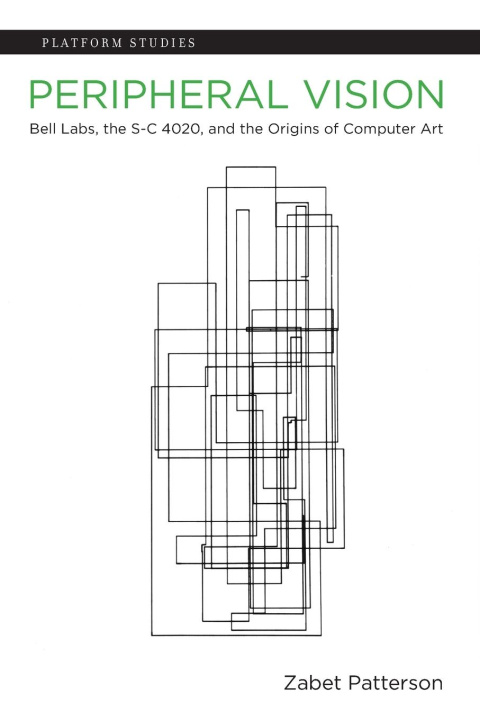 PLATFORM STUDIES

PERIPHERAL VISION

Bell Labs, the S-C 4020, and the Origins of Computer Art

Zabet Patterson